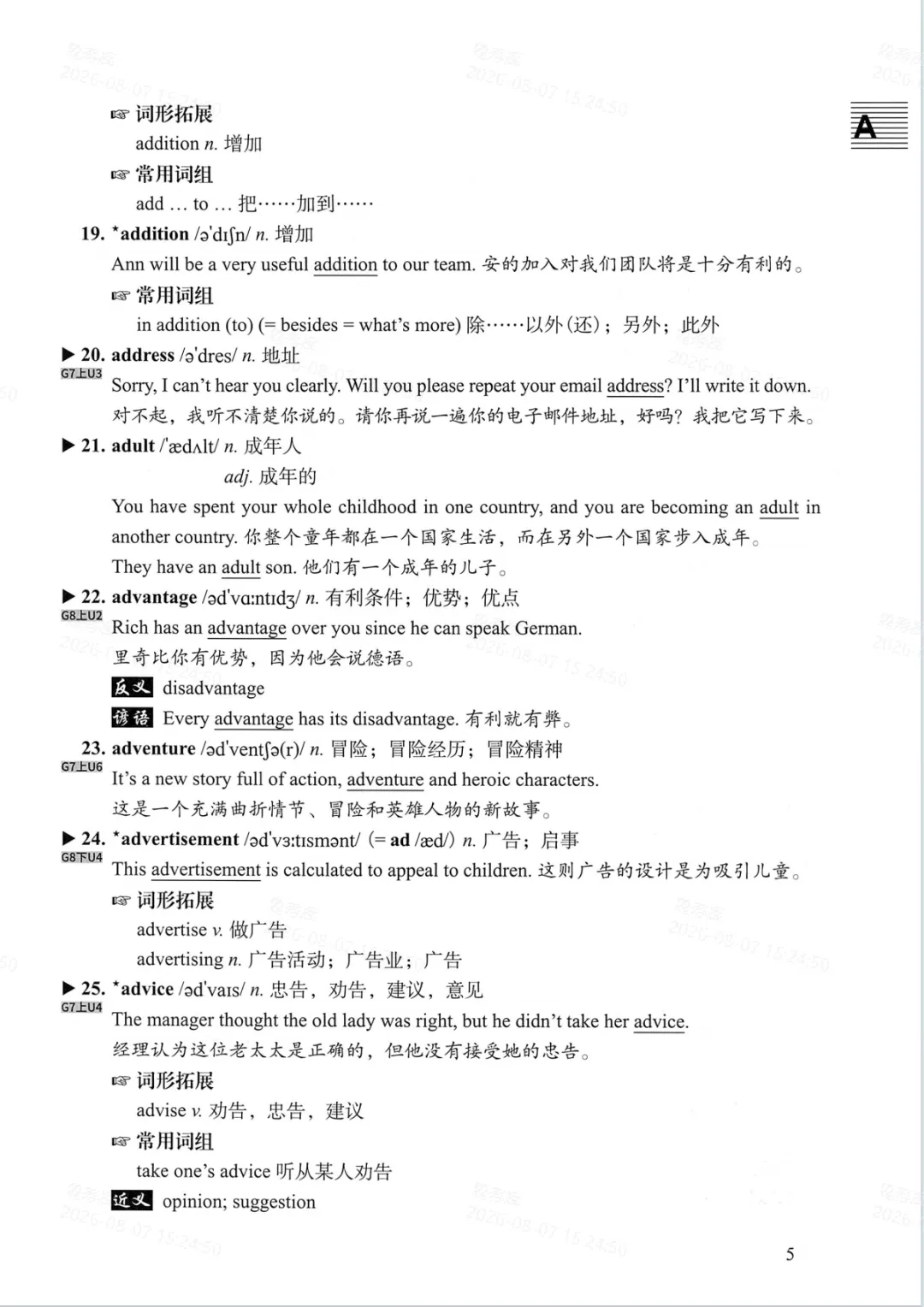 A

☞ 词形拓展
addition n. 增加
☞ 常用词组
add … to … 把……加到……

19. *addition /ə'dɪʃn/ n. 增加
Ann will be a very useful addition to our team. 安的加入对我们团队将是十分有利的。
☞ 常用词组
in addition (to) (= besides = what's more) 除……以外(还)；另外；此外

▶ 20. address /ə'dres/ n. 地址
G7上U3
Sorry, I can't hear you clearly. Will you please repeat your email address? I'll write it down. 对不起，我听不清楚你说的。请你再说一遍你的电子邮件地址，好吗？我把它写下来。

▶ 21. adult /'ædʌlt/ n. 成年人
adj. 成年的
You have spent your whole childhood in one country, and you are becoming an adult in another country. 你整个童年都在一个国家生活，而在另外一个国家步入成年。
They have an adult son. 他们有一个成年的儿子。

▶ 22. advantage /əd'vɑːntɪdʒ/ n. 有利条件；优势；优点
G8上U2
Rich has an advantage over you since he can speak German.
里奇比你有优势，因为他会说德语。
反义 disadvantage
谚语 Every advantage has its disadvantage. 有利就有弊。

23. adventure /əd'ventʃə(r)/ n. 冒险；冒险经历；冒险精神
G7上U6
It's a new story full of action, adventure and heroic characters.
这是一个充满曲折情节、冒险和英雄人物的新故事。

▶ 24. *advertisement /əd'vɜːtɪsmənt/ (= ad /æd/) n. 广告；启事
G8下U4
This advertisement is calculated to appeal to children. 这则广告的设计是为吸引儿童。
☞ 词形拓展
advertise v. 做广告
advertising n. 广告活动；广告业；广告

▶ 25. *advice /əd'vaɪs/ n. 忠告，劝告，建议，意见
G7上U4
The manager thought the old lady was right, but he didn't take her advice.
经理认为这位老太太是正确的，但他没有接受她的忠告。
☞ 词形拓展
advise v. 劝告，忠告，建议
☞ 常用词组
take one's advice 听从某人劝告
近义 opinion; suggestion

5